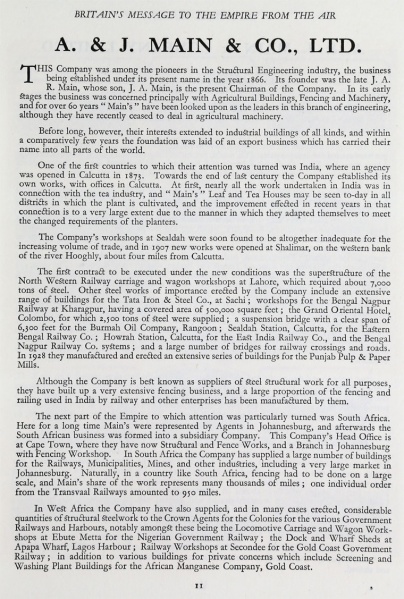 BRITAIN'S MESSAGE TO THE EMPIRE FROM THE AIR

A. & J. MAIN & CO., LTD.

THIS Company was among the pioneers in the Structural Engineering industry, the business being established under its present name in the year 1866. Its founder was the late J. A. R. Main, whose son, J. A. Main, is the present Chairman of the Company. In its early stages the business was concerned principally with Agricultural Buildings, Fencing and Machinery, and for over 60 years "Main's" have been looked upon as the leaders in this branch of engineering, although they have recently ceased to deal in agricultural machinery.

Before long, however, their interests extended to industrial buildings of all kinds, and within a comparatively few years the foundation was laid of an export business which has carried their name into all parts of the world.

One of the first countries to which their attention was turned was India, where an agency was opened in Calcutta in 1873. Towards the end of last century the Company established its own works, with offices in Calcutta. At first, nearly all the work undertaken in India was in connection with the tea industry, and "Main's" Leaf and Tea Houses may be seen to-day in all districts in which the plant is cultivated, and the improvement effected in recent years in that connection is to a very large extent due to the manner in which they adapted themselves to meet the changed requirements of the planters.

The Company's workshops at Sealdah were soon found to be altogether inadequate for the increasing volume of trade, and in 1907 new works were opened at Shalimar, on the western bank of the river Hooghly, about four miles from Calcutta.

The first contract to be executed under the new conditions was the superstructure of the North Western Railway carriage and wagon workshops at Lahore, which required about 7,000 tons of steel. Other steel works of importance erected by the Company include an extensive range of buildings for the Tata Iron & Steel Co., at Sachi; workshops for the Bengal Nagpur Railway at Kharagpur, having a covered area of 500,000 square feet; the Grand Oriental Hotel, Colombo, for which 2,500 tons of steel were supplied; a suspension bridge with a clear span of 6,300 feet for the Burmah Oil Company, Rangoon; Sealdah Station, Calcutta, for the Eastern Bengal Railway Co.; Howrah Station, Calcutta, for the East India Railway Co., and the Bengal Nagpur Railway Co. systems; and a large number of bridges for railway crossings and roads. In 1928 they manufactured and erected an extensive series of buildings for the Punjab Pulp & Paper Mills.

Although the Company is best known as suppliers of steel structural work for all purposes, they have built up a very extensive fencing business, and a large proportion of the fencing and railing used in India by railway and other enterprises has been manufactured by them.

The next part of the Empire to which attention was particularly turned was South Africa. Here for a long time Main's were represented by Agents in Johannesburg, and afterwards the South African business was formed into a subsidiary Company. This Company's Head Office is at Cape Town, where they have now Structural and Fence Works, and a Branch in Johannesburg with Fencing Workshop. In South Africa the Company has supplied a large number of buildings for the Railways, Municipalities, Mines, and other industries, including a very large market in Johannesburg. Naturally, in a country like South Africa, fencing had to be done on a large scale, and Main's share of the work represents many thousands of miles; one individual order from the Transvaal Railways amounted to 950 miles.

In West Africa the Company have also supplied, and in many cases erected, considerable quantities of structural steelwork to the Crown Agents for the Colonies for the various Government Railways and Harbours, notably amongst these being the Locomotive Carriage and Wagon Workshops at Ebute Metta for the Nigerian Government Railway; the Dock and Wharf Sheds at Apapa Wharf, Lagos Harbour; Railway Workshops at Secondee for the Gold Coast Government Railway; in addition to various buildings for private concerns which include Screening and Washing Plant Buildings for the African Manganese Company, Gold Coast.

11